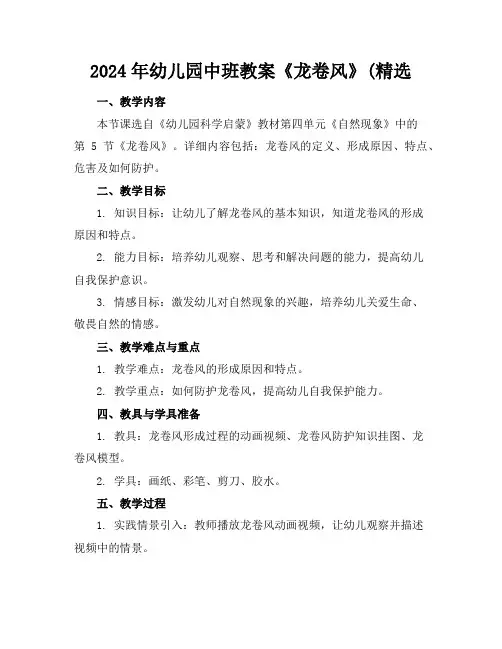 2024年幼儿园中班教案《龙卷风》(精选

一、教学内容

本节课选自《幼儿园科学启蒙》教材第四单元《自然现象》中的第 5 节《龙卷风》。详细内容包括：龙卷风的定义、形成原因、特点、危害及如何防护。

二、教学目标

1. 知识目标：让幼儿了解龙卷风的基本知识，知道龙卷风的形成原因和特点。

2. 能力目标：培养幼儿观察、思考和解决问题的能力，提高幼儿自我保护意识。

3. 情感目标：激发幼儿对自然现象的兴趣，培养幼儿关爱生命、敬畏自然的情感。

三、教学难点与重点

1. 教学难点：龙卷风的形成原因和特点。

2. 教学重点：如何防护龙卷风，提高幼儿自我保护能力。

四、教具与学具准备

1. 教具：龙卷风形成过程的动画视频、龙卷风防护知识挂图、龙卷风模型。

2. 学具：画纸、彩笔、剪刀、胶水。

五、教学过程

1. 实践情景引入：教师播放龙卷风动画视频，让幼儿观察并描述视频中的情景。